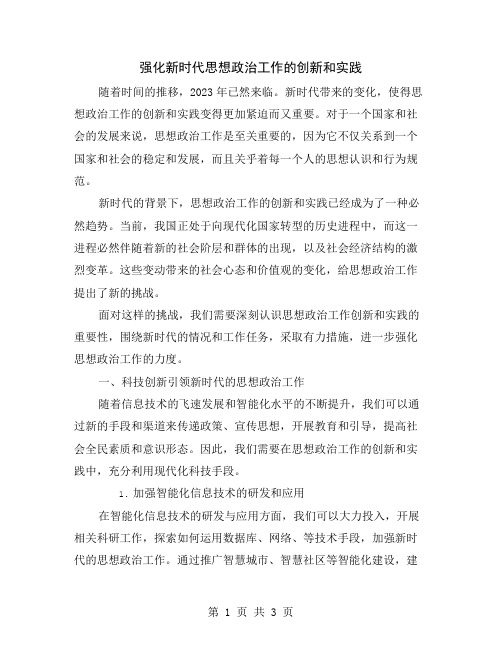 强化新时代思想政治工作的创新和实践

随着时间的推移，2023 年已然来临。新时代带来的变化，使得思想政治工作的创新和实践变得更加紧迫而又重要。对于一个国家和社会的发展来说，思想政治工作是至关重要的，因为它不仅关系到一个国家和社会的稳定和发展，而且关乎着每一个人的思想认识和行为规范。

新时代的背景下，思想政治工作的创新和实践已经成为了一种必然趋势。当前，我国正处于向现代化国家转型的历史进程中，而这一进程必然伴随着新的社会阶层和群体的出现，以及社会经济结构的激烈变革。这些变动带来的社会心态和价值观的变化，给思想政治工作提出了新的挑战。

面对这样的挑战，我们需要深刻认识思想政治工作创新和实践的重要性，围绕新时代的情况和工作任务，采取有力措施，进一步强化思想政治工作的力度。

一、科技创新引领新时代的思想政治工作

随着信息技术的飞速发展和智能化水平的不断提升，我们可以通过新的手段和渠道来传递政策、宣传思想，开展教育和引导，提高社会全民素质和意识形态。因此，我们需要在思想政治工作的创新和实践中，充分利用现代化科技手段。

1. 加强智能化信息技术的研发和应用

在智能化信息技术的研发与应用方面，我们可以大力投入，开展相关科研工作，探索如何运用数据库、网络、等技术手段，加强新时代的思想政治工作。通过推广智慧城市、智慧社区等智能化建设，建

第 1 页 共 3 页